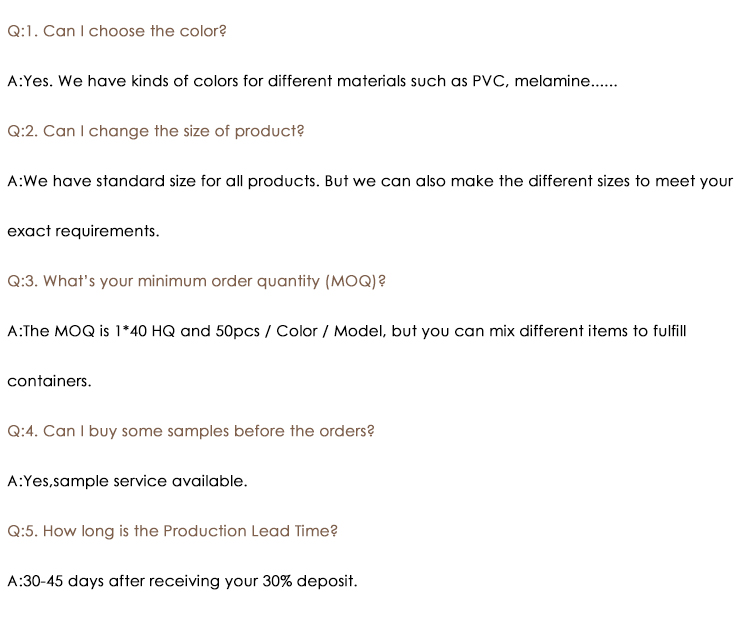 Q:1. Can I choose the color?

A:Yes. We have kinds of colors for different materials such as PVC, melamine......

Q:2. Can I change the size of product?

A:We have standard size for all products. But we can also make the different sizes to meet your exact requirements.

Q:3. What's your minimum order quantity (MOQ)?

A:The MOQ is 1*40 HQ and 50pcs / Color / Model, but you can mix different items to fulfill containers.

Q:4. Can I buy some samples before the orders?

A:Yes,sample service available.

Q:5. How long is the Production Lead Time?

A:30-45 days after receiving your 30% deposit.